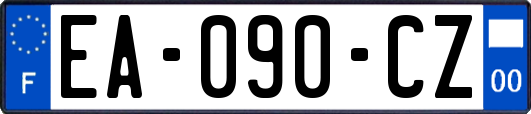 F
EA-090-CZ
00